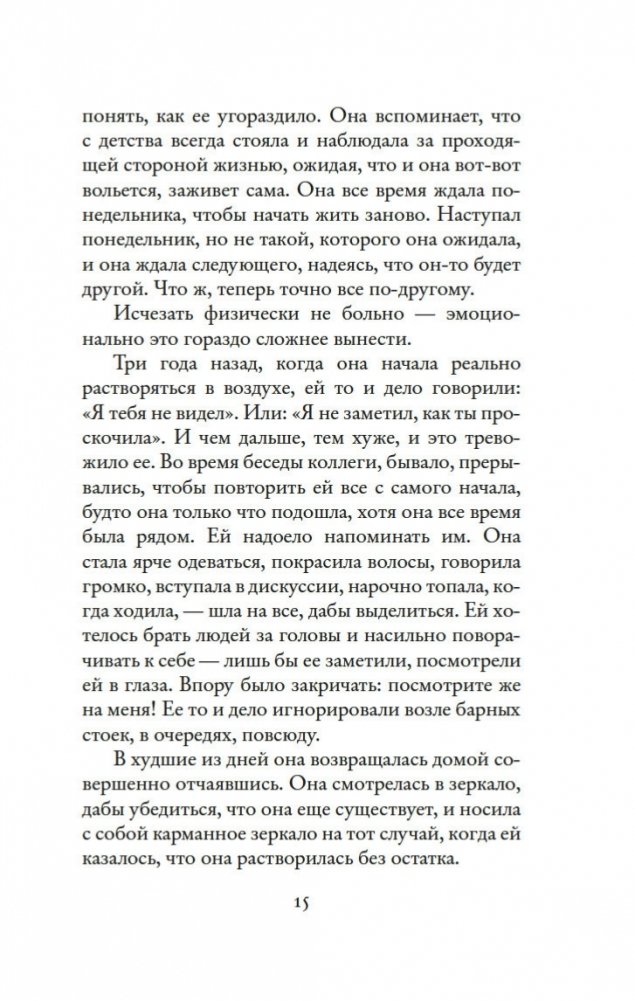 понять, как ее угораздило. Она вспоминает, что с детства всегда стояла и наблюдала за проходящей стороной жизнью, ожидая, что и она вот-вот вольется, заживет сама. Она все время ждала понедельника, чтобы начать жить заново. Наступал понедельник, но не такой, которого она ожидала, и она ждала следующего, надеясь, что он-то будет другой. Что ж, теперь точно все по-другому.

Исчезать физически не больно — эмоционально это гораздо сложнее вынести.

Три года назад, когда она начала реально растворяться в воздухе, ей то и дело говорили: «Я тебя не видел». Или: «Я не заметил, как ты проскочила». И чем дальше, тем хуже, и это тревожило ее. Во время беседы коллеги, бывало, прерывались, чтобы повторить ей все с самого начала, будто она только что подошла, хотя она все время была рядом. Ей надоело напоминать им. Она стала ярче одеваться, покрасила волосы, говорила громко, вступала в дискуссии, нарочно топала, когда ходила, — шла на все, дабы выделиться. Ей хотелось брать людей за головы и насильно поворачивать к себе — лишь бы ее заметили, посмотрели ей в глаза. Впору было закричать: посмотрите же на меня! Ее то и дело игнорировали возле барных стоек, в очередях, повсюду.

В худшие из дней она возвращалась домой совершенно отчаявшись. Она смотрелась в зеркало, дабы убедиться, что она еще существует, и носила с собой карманное зеркало на тот случай, когда ей казалось, что она растворилась без остатка.

15